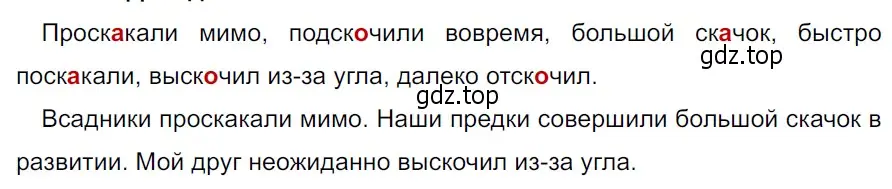 Проскакали мимо, подскочили вовремя, большой скачок, быстро поскакали, выскочил из-за угла, далеко отскочил.

gdz.top

gdz.top

Всадники проскакали мимо. Наши предки совершили большой скачок в развитии. Мой друг неожиданно выскочил из-за угла.